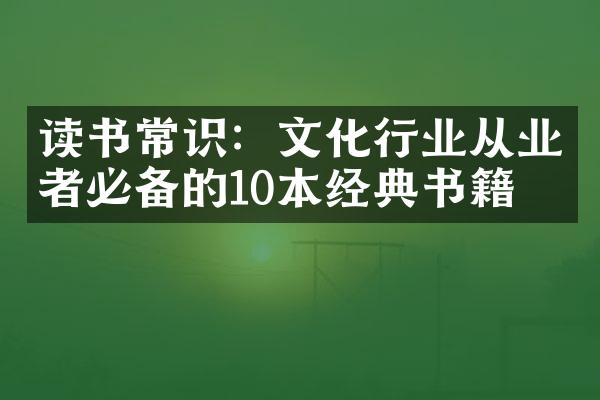 读书常识：文化行业从业者必备的10本经典书籍